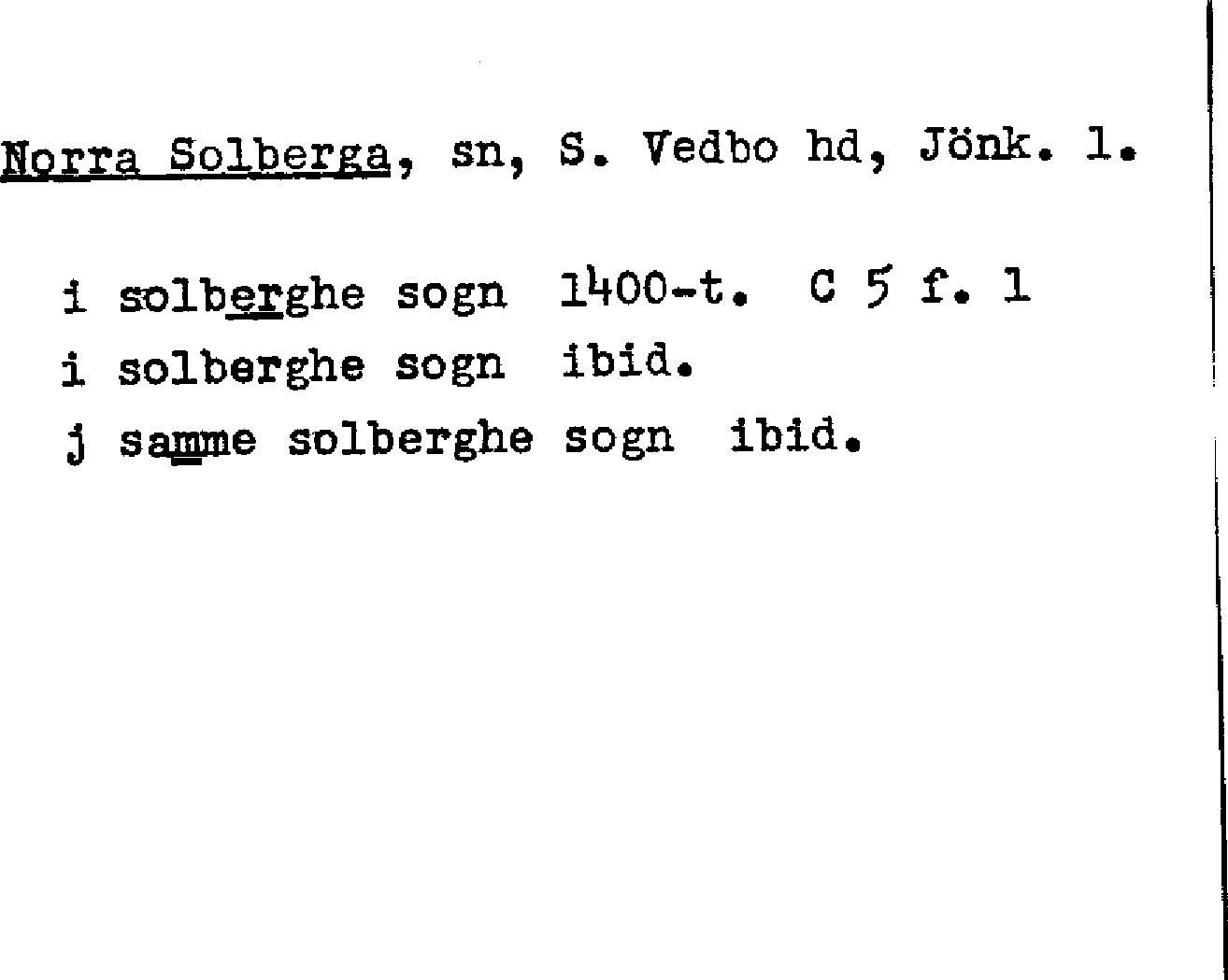 Norra Solberga, sn, S. Vedbo hd, Jönk. l.

i solberghe sogn 1400-t. C 5 f. 1
i solberghe sogn ibid.
j samme solberghe sogn ibid.